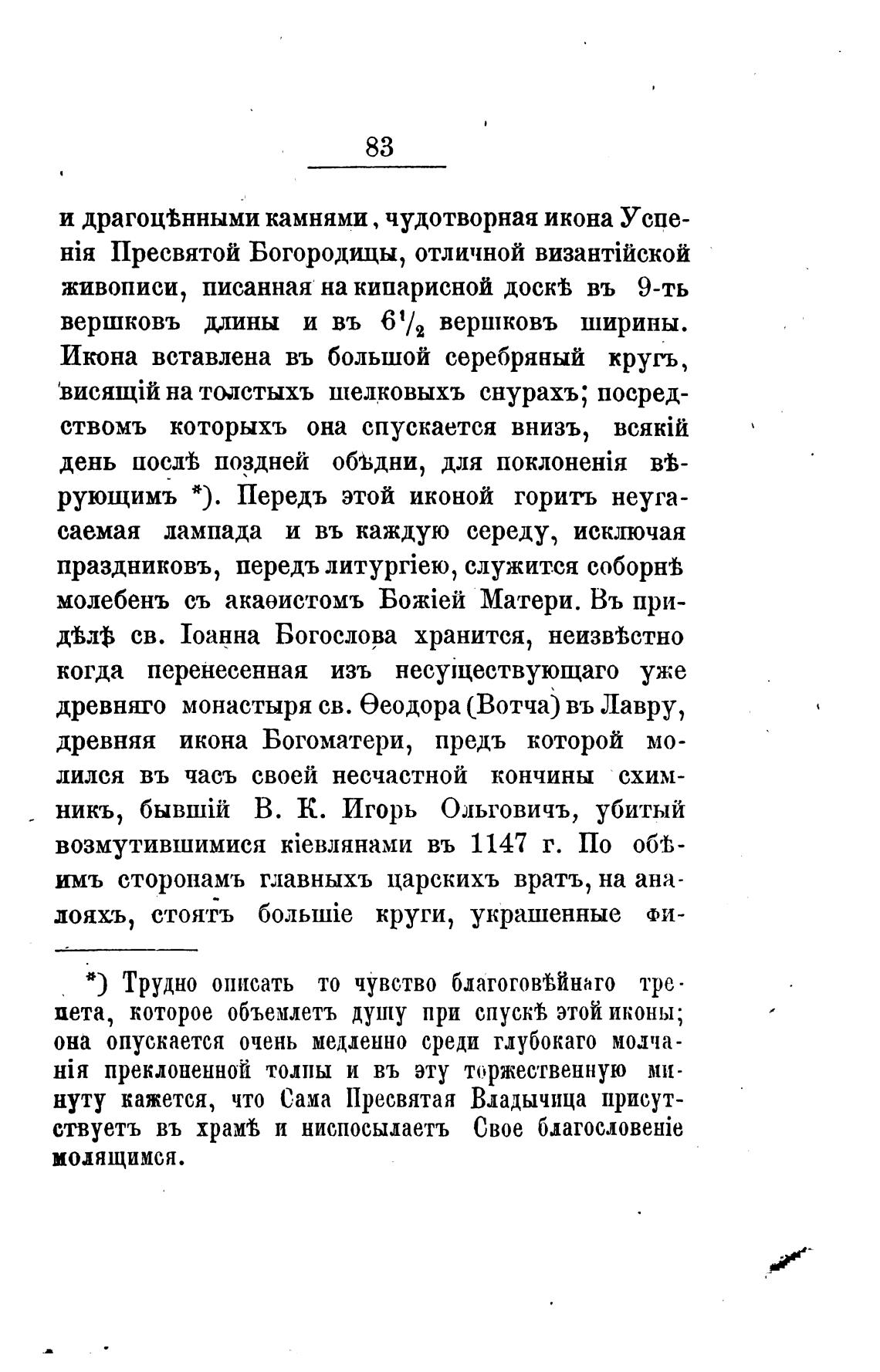 83

и драгоцѣнными камнями, чудотворная икона Успенія Пресвятой Богородицы, отличной византійской живописи, писанная на кипарисной доскѣ въ 9-ть вершковъ длины и въ $6\frac{1}{2}$ вершковъ ширины. Икона вставлена въ большой серебряный кругъ, висящій на толстыхъ шелковыхъ снурахъ; посредствомъ которыхъ она спускается внизъ, всякій день послѣ поздней обѣдни, для поклоненія вѣрующимъ *). Передъ этой иконой горитъ неугасаемая лампада и въ каждую середу, исключая праздниковъ, передъ литургіею, служится соборнѣ молебенъ съ акаѳистомъ Божіей Матери. Въ придѣлѣ св. Іоанна Богослова хранится, неизвѣстно когда перенесенная изъ несуществующаго уже древняго монастыря св. Ѳеодора (Вотча) въ Лавру, древняя икона Богоматери, предъ которой молился въ часъ своей несчастной кончины схимникъ, бывшій В. К. Игорь Ольговичъ, убитый возмутившимися кіевлянами въ 1147 г. По обѣимъ сторонамъ главныхъ царскихъ вратъ, на аналояхъ, стоятъ большіе круги, украшенные фи-

*) Трудно описать то чувство благоговѣйнаго трепета, которое объемлетъ душу при спускѣ этой иконы; она опускается очень медленно среди глубокаго молчанія преклоненной толпы и въ эту торжественную минуту кажется, что Сама Пресвятая Владычица присутствуетъ въ храмѣ и ниспосылаетъ Свое благословеніе молящимся.